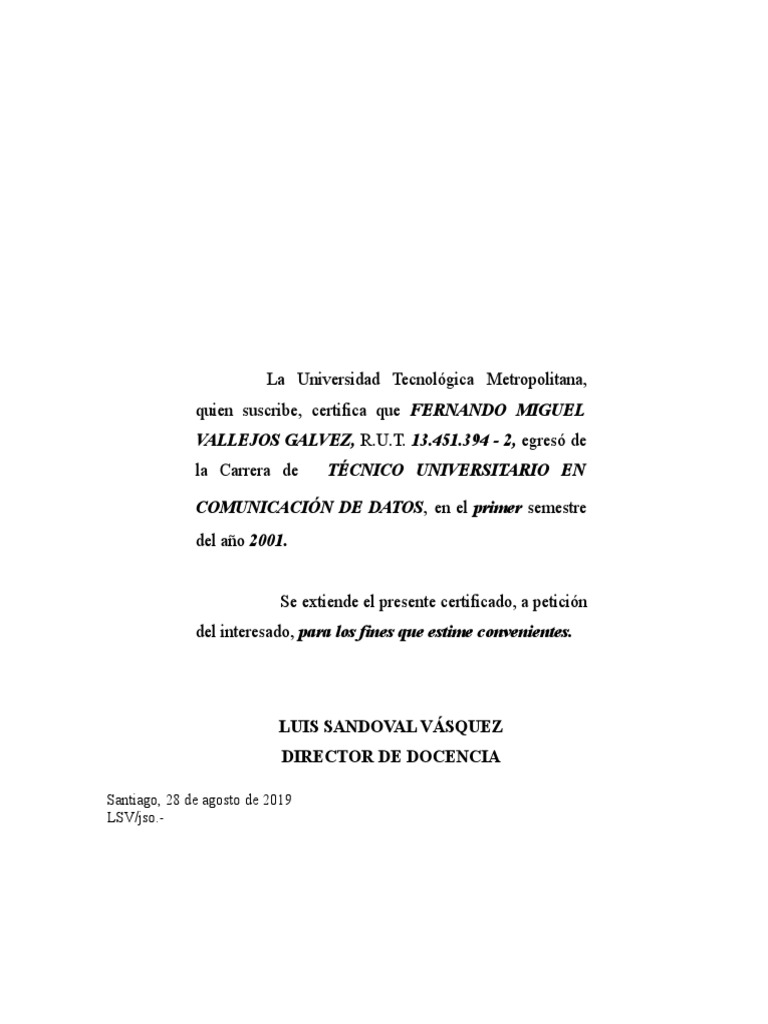 La Universidad Tecnológica Metropolitana, quien suscribe, certifica que FERNANDO MIGUEL VALLEJOS GALVEZ, R.U.T. 13.451.394 - 2, egresó de la Carrera de TÉCNICO UNIVERSITARIO EN COMUNICACIÓN DE DATOS, en el primer semestre del año 2001.

Se extiende el presente certificado, a petición del interesado, para los fines que estime convenientes.

LUIS SANDOVAL VÁSQUEZ
DIRECTOR DE DOCENCIA

Santiago, 28 de agosto de 2019
LSV/jso.-